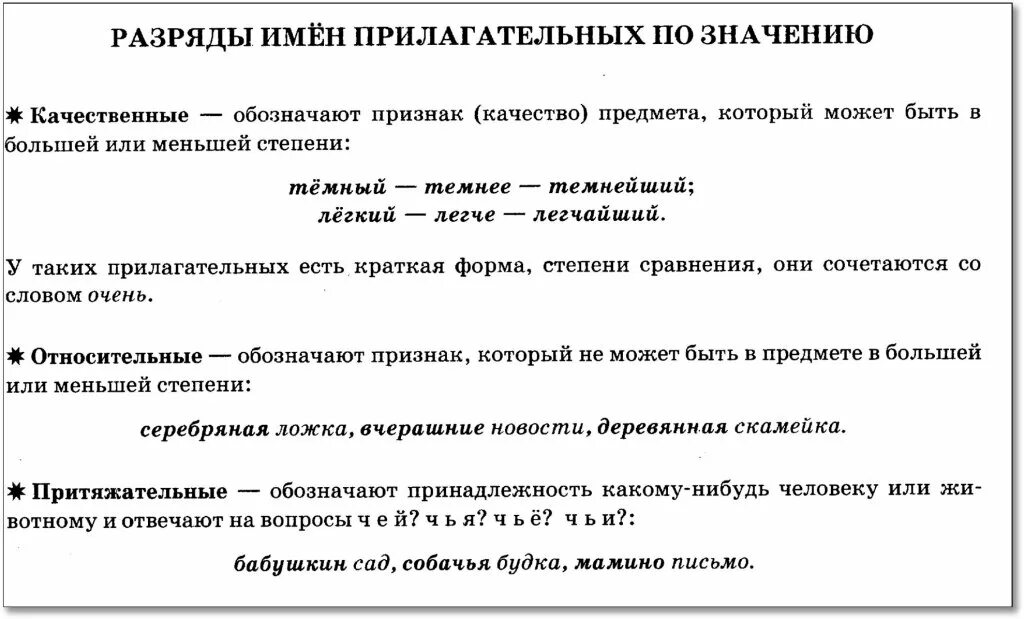 РАЗРЯДЫ ИМЁН ПРИЛАГАТЕЛЬНЫХ ПО ЗНАЧЕНИЮ

✷ Качественные — обозначают признак (качество) предмета, который может быть в большей или меньшей степени:

тёмный — темнее — темнейший;
лёгкий — легче — легчайший.

У таких прилагательных есть краткая форма, степени сравнения, они сочетаются со словом очень.

✷ Относительные — обозначают признак, который не может быть в предмете в большей или меньшей степени:

серебряная ложка, вчерашние новости, деревянная скамейка.

✷ Притяжательные — обозначают принадлежность какому-нибудь человеку или животному и отвечают на вопросы ч е й? ч ь я? ч ь ё? ч ь и?:

бабушкин сад, собачья будка, мамино письмо.